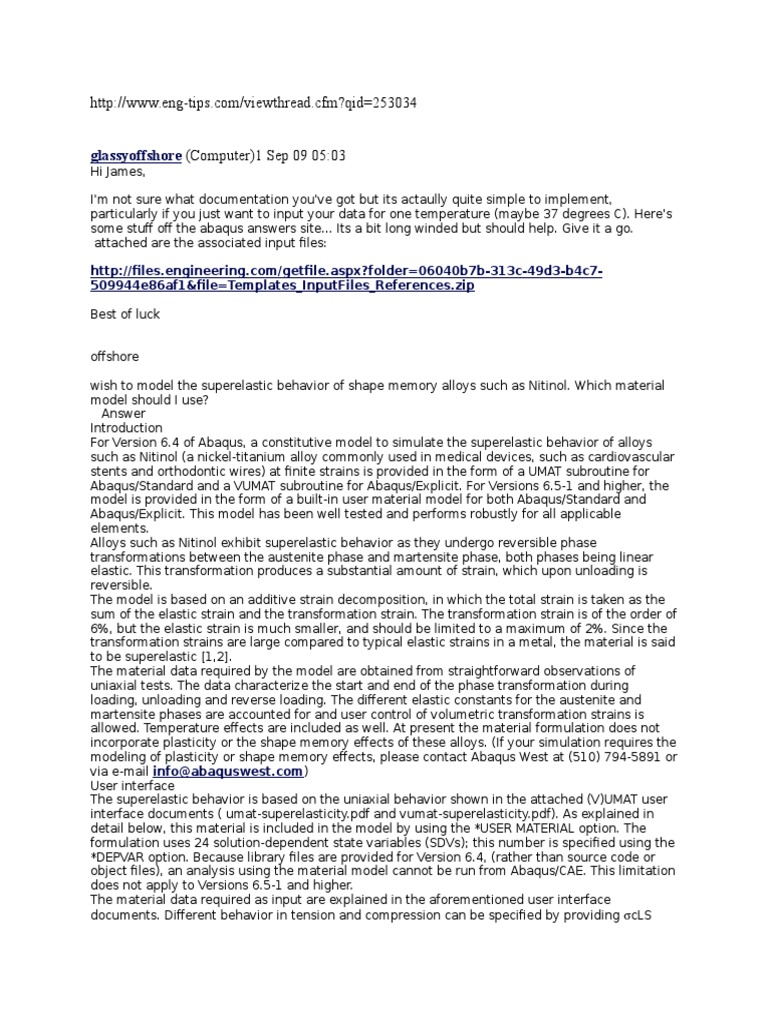 http://www.eng-tips.com/viewthread.cfm?qid=253034

glassyoffshore (Computer)1 Sep 09 05:03
Hi James,

I'm not sure what documentation you've got but its actaully quite simple to implement, particularly if you just want to input your data for one temperature (maybe 37 degrees C). Here's some stuff off the abaqus answers site... Its a bit long winded but should help. Give it a go.
attached are the associated input files:

http://files.engineering.com/getfile.aspx?folder=06040b7b-313c-49d3-b4c7-509944e86af1&file=Templates_InputFiles_References.zip

Best of luck

offshore

wish to model the superelastic behavior of shape memory alloys such as Nitinol. Which material model should I use?
Answer
Introduction
For Version 6.4 of Abaqus, a constitutive model to simulate the superelastic behavior of alloys such as Nitinol (a nickel-titanium alloy commonly used in medical devices, such as cardiovascular stents and orthodontic wires) at finite strains is provided in the form of a UMAT subroutine for Abaqus/Standard and a VUMAT subroutine for Abaqus/Explicit. For Versions 6.5-1 and higher, the model is provided in the form of a built-in user material model for both Abaqus/Standard and Abaqus/Explicit. This model has been well tested and performs robustly for all applicable elements.
Alloys such as Nitinol exhibit superelastic behavior as they undergo reversible phase transformations between the austenite phase and martensite phase, both phases being linear elastic. This transformation produces a substantial amount of strain, which upon unloading is reversible.
The model is based on an additive strain decomposition, in which the total strain is taken as the sum of the elastic strain and the transformation strain. The transformation strain is of the order of 6%, but the elastic strain is much smaller, and should be limited to a maximum of 2%. Since the transformation strains are large compared to typical elastic strains in a metal, the material is said to be superelastic [1,2].
The material data required by the model are obtained from straightforward observations of uniaxial tests. The data characterize the start and end of the phase transformation during loading, unloading and reverse loading. The different elastic constants for the austenite and martensite phases are accounted for and user control of volumetric transformation strains is allowed. Temperature effects are included as well. At present the material formulation does not incorporate plasticity or the shape memory effects of these alloys. (If your simulation requires the modeling of plasticity or shape memory effects, please contact Abaqus West at (510) 794-5891 or via e-mail info@abaquswest.com)
User interface
The superelastic behavior is based on the uniaxial behavior shown in the attached (V)UMAT user interface documents ( umat-superelasticity.pdf and vumat-superelasticity.pdf). As explained in detail below, this material is included in the model by using the *USER MATERIAL option. The formulation uses 24 solution-dependent state variables (SDVs); this number is specified using the *DEPVAR option. Because library files are provided for Version 6.4, (rather than source code or object files), an analysis using the material model cannot be run from Abaqus/CAE. This limitation does not apply to Versions 6.5-1 and higher.
The material data required as input are explained in the aforementioned user interface documents. Different behavior in tension and compression can be specified by providing σcLS